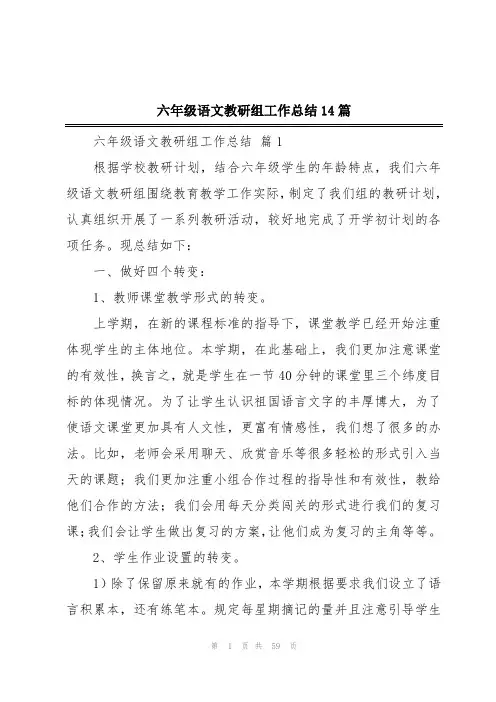 六年级语文教研组工作总结14篇

六年级语文教研组工作总结 篇1

根据学校教研计划，结合六年级学生的年龄特点，我们六年级语文教研组围绕教育教学工作实际，制定了我们组的教研计划，认真组织开展了一系列教研活动，较好地完成了开学初计划的各项任务。现总结如下：

一、做好四个转变：

1、教师课堂教学形式的转变。

上学期，在新的课程标准的指导下，课堂教学已经开始注重体现学生的主体地位。本学期，在此基础上，我们更加注意课堂的有效性，换言之，就是学生在一节40分钟的课堂里三个纬度目标的体现情况。为了让学生认识祖国语言文字的丰厚博大，为了使语文课堂更加具有人文性，更富有情感性，我们想了很多的办法。比如，老师会采用聊天、欣赏音乐等很多轻松的形式引入当天的课题；我们更加注重小组合作过程的指导性和有效性，教给他们合作的方法；我们会用每天分类闯关的形式进行我们的复习课；我们会让学生做出复习的方案，让他们成为复习的主角等等。

2、学生作业设置的转变。

1）除了保留原来就有的作业，本学期根据要求我们设立了语言积累本，还有练笔本。规定每星期摘记的量并且注意引导学生

第 1 页 共 59 页